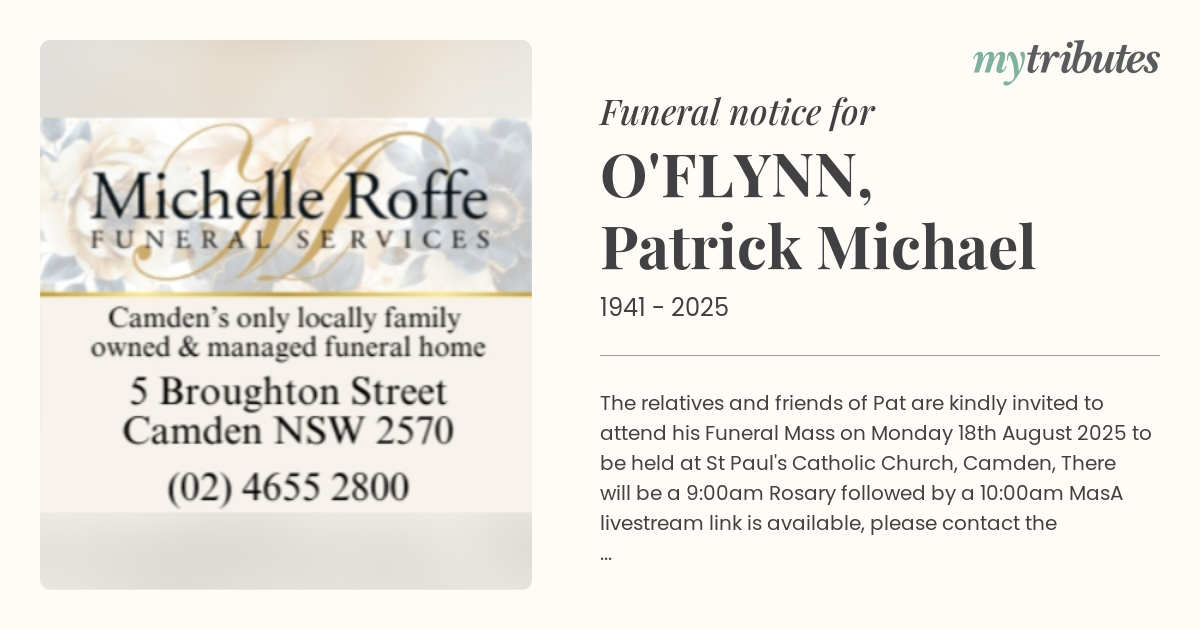 Michelle Roffe
FUNERAL SERVICES

Camden's only locally family owned & managed funeral home

5 Broughton Street
Camden NSW 2570

(02) 4655 2800

mytributes

Funeral notice for

O'FLYNN,
Patrick Michael

1941 - 2025

The relatives and friends of Pat are kindly invited to attend his Funeral Mass on Monday 18th August 2025 to be held at St Paul's Catholic Church, Camden, There will be a 9:00am Rosary followed by a 10:00am MasA livestream link is available, please contact the
...